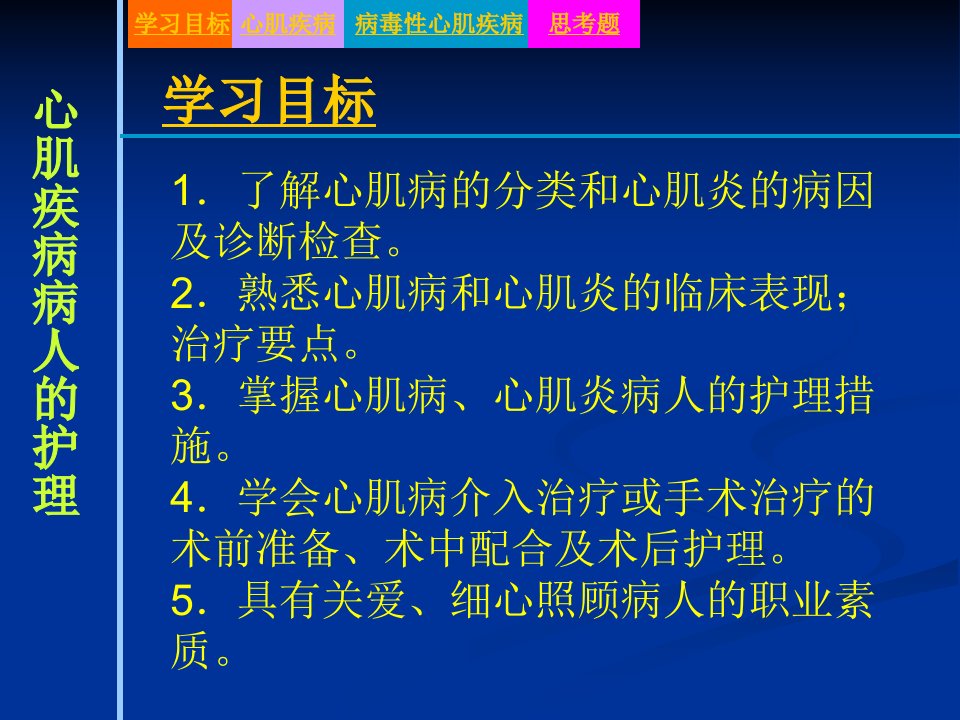 学习目标 心肌疾病 病毒性心肌疾病 思考题

心肌疾病病人的护理

学习目标

1．了解心肌病的分类和心肌炎的病因及诊断检查。

2．熟悉心肌病和心肌炎的临床表现；治疗要点。

3．掌握心肌病、心肌炎病人的护理措施。

4．学会心肌病介入治疗或手术治疗的术前准备、术中配合及术后护理。

5．具有关爱、细心照顾病人的职业素质。